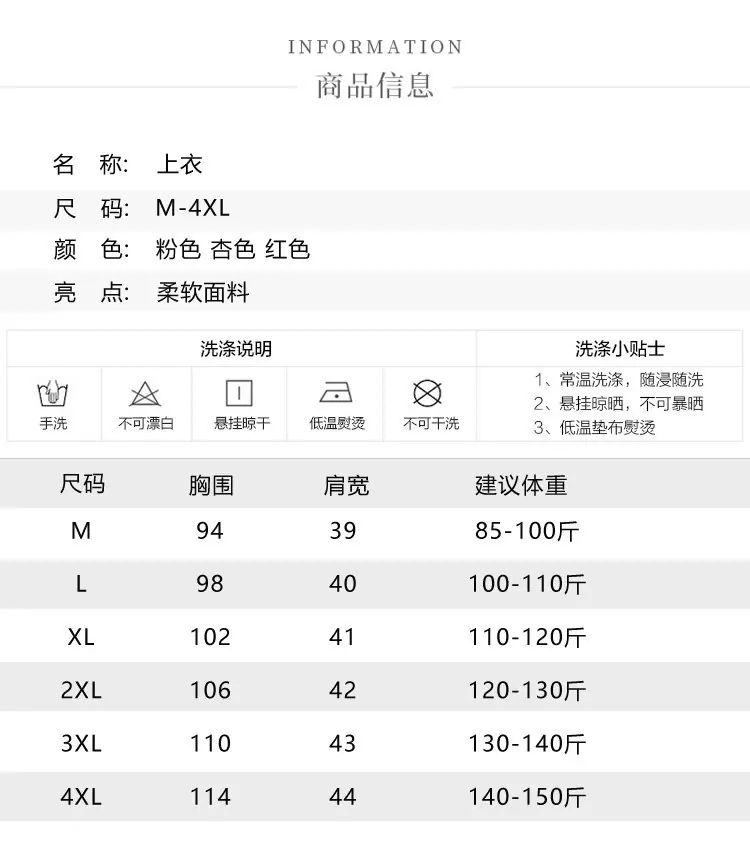 INFORMATION
商品信息

名 称: 上衣
尺 码: M-4XL
颜 色: 粉色 杏色 红色
亮 点: 柔软面料

洗涤说明
手洗 不可漂白 悬挂晾干 低温熨烫 不可干洗

洗涤小贴士
1、常温洗涤，随浸随洗
2、悬挂晾晒，不可暴晒
3、低温垫布熨烫

| 尺码 | 胸围 | 肩宽 | 建议体重 |
|---|---|---|---|
| M | 94 | 39 | 85-100斤 |
| L | 98 | 40 | 100-110斤 |
| XL | 102 | 41 | 110-120斤 |
| 2XL | 106 | 42 | 120-130斤 |
| 3XL | 110 | 43 | 130-140斤 |
| 4XL | 114 | 44 | 140-150斤 |